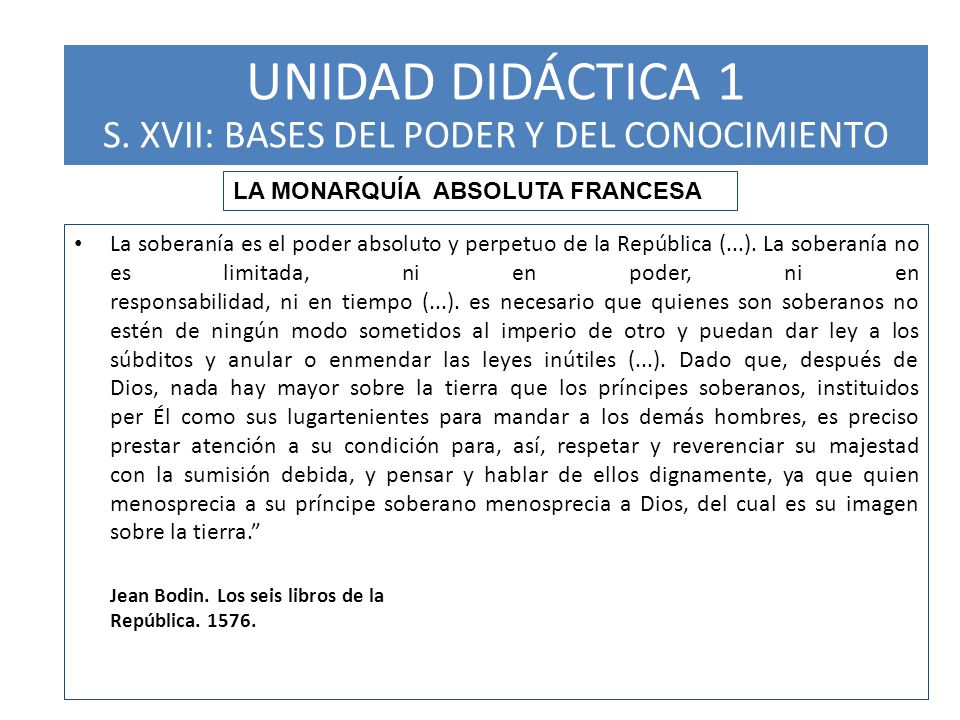 UNIDAD DIDÁCTICA 1
S. XVII: BASES DEL PODER Y DEL CONOCIMIENTO

LA MONARQUÍA ABSOLUTA FRANCESA

• La soberanía es el poder absoluto y perpetuo de la República (...). La soberanía no es limitada, ni en poder, ni en responsabilidad, ni en tiempo (...). es necesario que quienes son soberanos no estén de ningún modo sometidos al imperio de otro y puedan dar ley a los súbditos y anular o enmendar las leyes inútiles (...). Dado que, después de Dios, nada hay mayor sobre la tierra que los príncipes soberanos, instituidos per Él como sus lugartenientes para mandar a los demás hombres, es preciso prestar atención a su condición para, así, respetar y reverenciar su majestad con la sumisión debida, y pensar y hablar de ellos dignamente, ya que quien menosprecia a su príncipe soberano menosprecia a Dios, del cual es su imagen sobre la tierra.”

Jean Bodin. Los seis libros de la República. 1576.